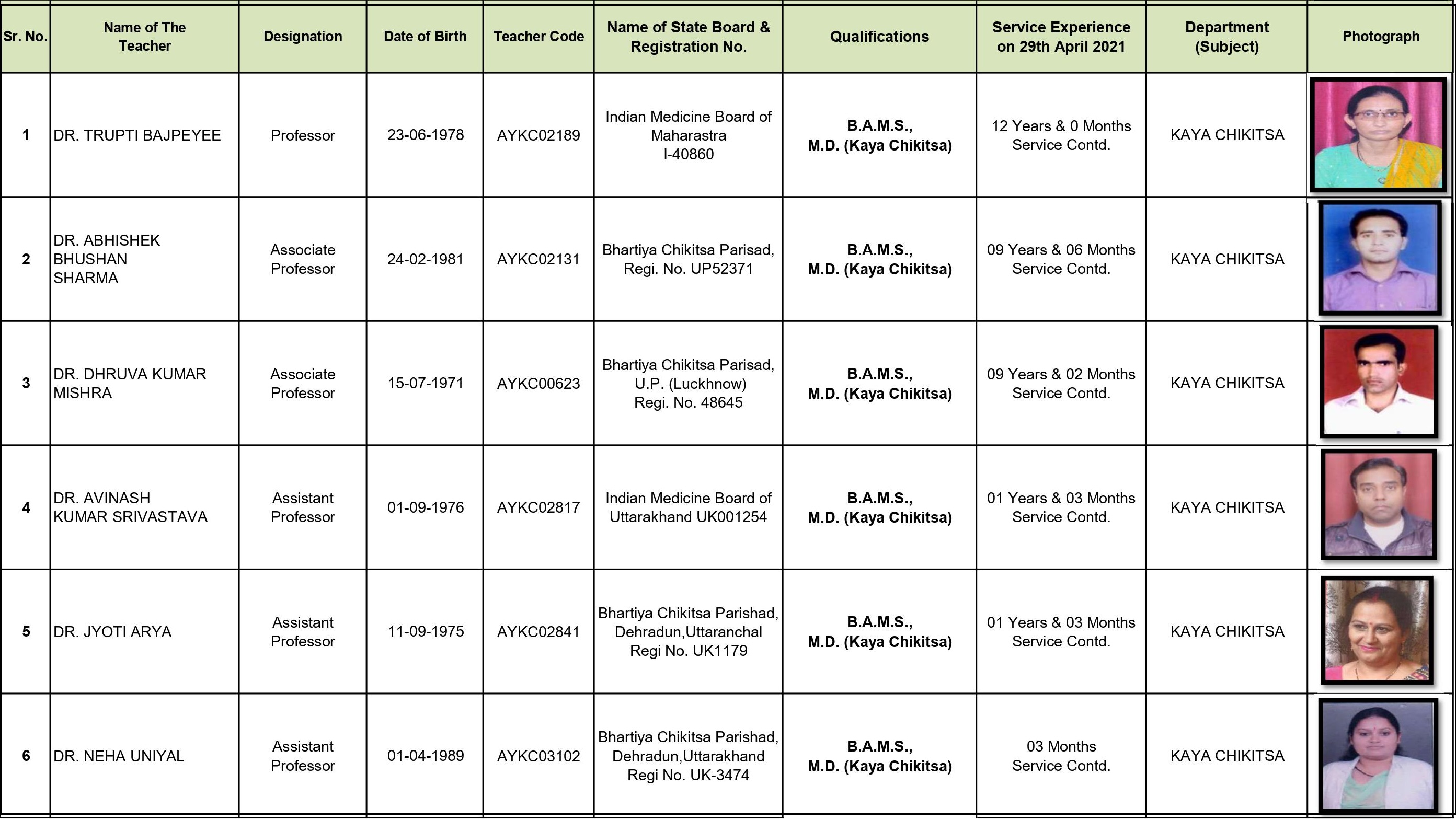 | Sr. No. | Name of The Teacher | Designation | Date of Birth | Teacher Code | Name of State Board & Registration No. | Qualifications | Service Experience on 29th April 2021 | Department (Subject) | Photograph |
|---|---|---|---|---|---|---|---|---|---|
| 1 | DR. TRUPTI BAJPEYEE | Professor | 23-06-1978 | AYKC02189 | Indian Medicine Board of Maharastra I-40860 | B.A.M.S., M.D. (Kaya Chikitsa) | 12 Years & 0 Months Service Contd. | KAYA CHIKITSA | |
| 2 | DR. ABHISHEK BHUSHAN SHARMA | Associate Professor | 24-02-1981 | AYKC02131 | Bhartiya Chikitsa Parisad, Regi. No. UP52371 | B.A.M.S., M.D. (Kaya Chikitsa) | 09 Years & 06 Months Service Contd. | KAYA CHIKITSA | |
| 3 | DR. DHRUVA KUMAR MISHRA | Associate Professor | 15-07-1971 | AYKC00623 | Bhartiya Chikitsa Parisad, U.P. (Luckhnow) Regi. No. 48645 | B.A.M.S., M.D. (Kaya Chikitsa) | 09 Years & 02 Months Service Contd. | KAYA CHIKITSA | |
| 4 | DR. AVINASH KUMAR SRIVASTAVA | Assistant Professor | 01-09-1976 | AYKC02817 | Indian Medicine Board of Uttarakhand UK001254 | B.A.M.S., M.D. (Kaya Chikitsa) | 01 Years & 03 Months Service Contd. | KAYA CHIKITSA | |
| 5 | DR. JYOTI ARYA | Assistant Professor | 11-09-1975 | AYKC02841 | Bhartiya Chikitsa Parishad, Dehradun,Uttaranchal Regi No. UK1179 | B.A.M.S., M.D. (Kaya Chikitsa) | 01 Years & 03 Months Service Contd. | KAYA CHIKITSA | |
| 6 | DR. NEHA UNIYAL | Assistant Professor | 01-04-1989 | AYKC03102 | Bhartiya Chikitsa Parishad, Dehradun,Uttarakhand Regi No. UK-3474 | B.A.M.S., M.D. (Kaya Chikitsa) | 03 Months Service Contd. | KAYA CHIKITSA | |